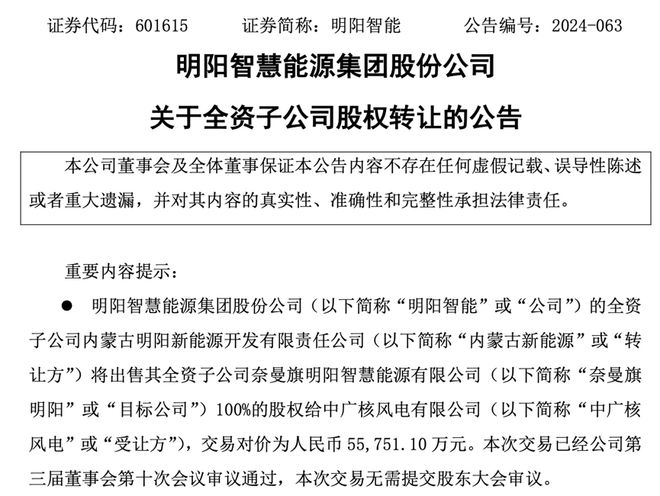 证券代码：601615　　证券简称：明阳智能　　公告编号：2024-063

明阳智慧能源集团股份公司

关于全资子公司股权转让的公告

本公司董事会及全体董事保证本公告内容不存在任何虚假记载、误导性陈述或者重大遗漏，并对其内容的真实性、准确性和完整性承担法律责任。

重要内容提示：

● 明阳智慧能源集团股份公司（以下简称“明阳智能”或“公司”）的全资子公司内蒙古明阳新能源开发有限责任公司（以下简称“内蒙古新能源”或“转让方”）将出售其全资子公司奈曼旗明阳智慧能源有限公司（以下简称“奈曼旗明阳”或“目标公司”）100%的股权给中广核风电有限公司（以下简称“中广核风电”或“受让方”），交易对价为人民币 55,751.10 万元。本次交易已经公司第三届董事会第十次会议审议通过，本次交易无需提交股东大会审议。